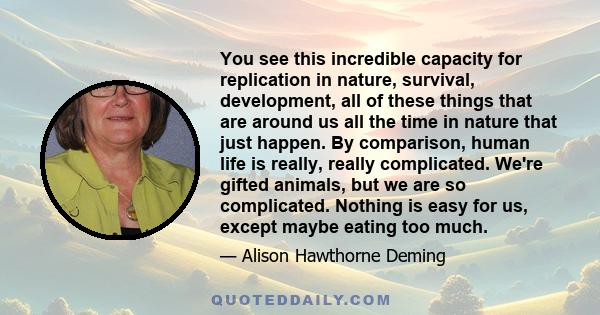 You see this incredible capacity for replication in nature, survival, development, all of these things that are around us all the time in nature that just happen. By comparison, human life is really, really complicated. We're gifted animals, but we are so complicated. Nothing is easy for us, except maybe eating too much.

— Alison Hawthorne Deming

QUOTEDDAILY.COM